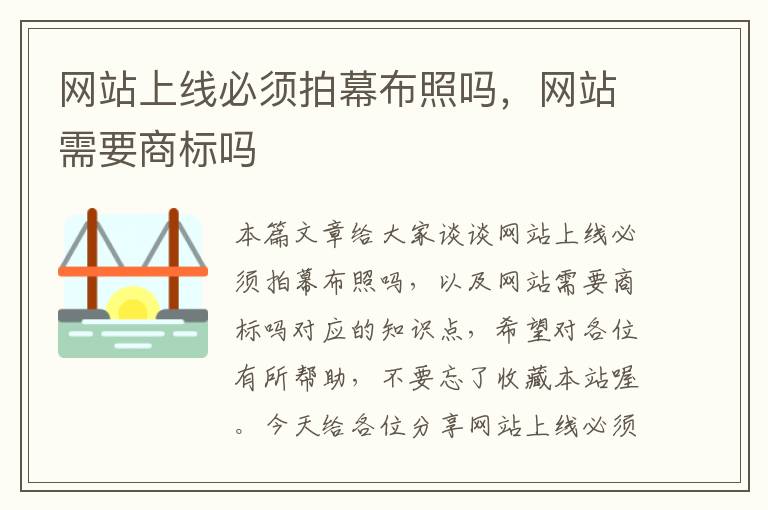 网站上线必须拍幕布照吗，网站需要商标吗

本篇文章给大家谈谈网站上线必须拍幕布照吗，以及网站需要商标吗对应的知识点，希望对各位有所帮助，不要忘了收藏本站喔。今天给各位分享网站上线必须